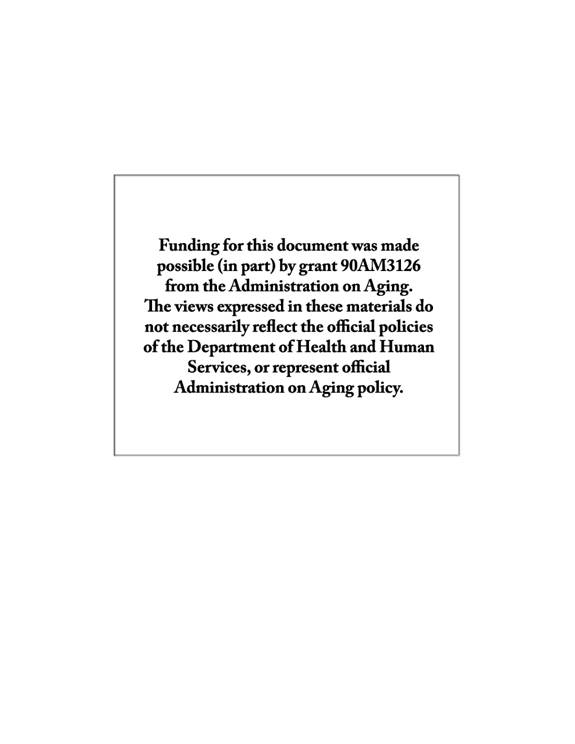 Funding for this document was made possible (in part) by grant 90AM3126 from the Administration on Aging. The views expressed in these materials do not necessarily reflect the official policies of the Department of Health and Human Services, or represent official Administration on Aging policy.